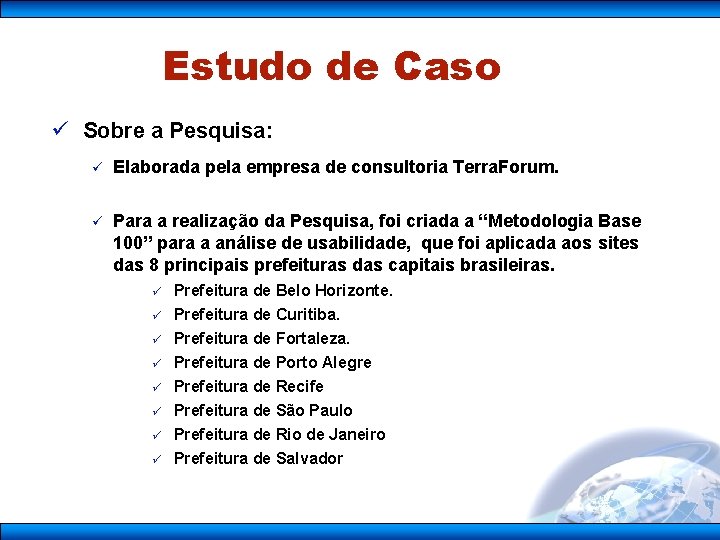 Estudo de Caso

✓ Sobre a Pesquisa:

✓ Elaborada pela empresa de consultoria TerraForum.

✓ Para a realização da Pesquisa, foi criada a “Metodologia Base 100” para a análise de usabilidade, que foi aplicada aos sites das 8 principais prefeituras das capitais brasileiras.

✓ Prefeitura de Belo Horizonte.
✓ Prefeitura de Curitiba.
✓ Prefeitura de Fortaleza.
✓ Prefeitura de Porto Alegre
✓ Prefeitura de Recife
✓ Prefeitura de São Paulo
✓ Prefeitura de Rio de Janeiro
✓ Prefeitura de Salvador